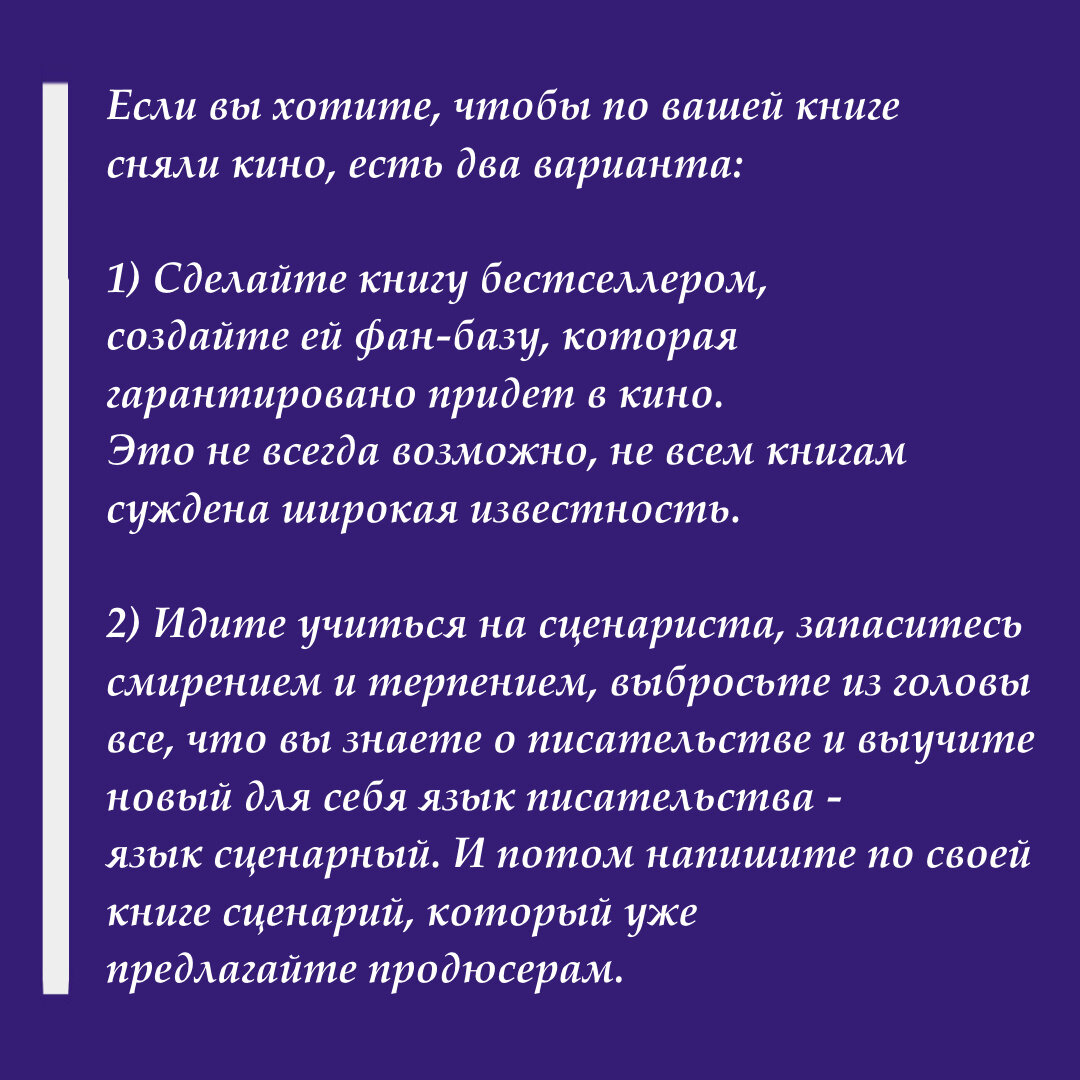 Если вы хотите, чтобы по вашей книге сняли кино, есть два варианта:

1) Сделайте книгу бестселлером, создайте ей фан-базу, которая гарантировано придет в кино.
Это не всегда возможно, не всем книгам суждена широкая известность.

2) Идите учиться на сценариста, запаситесь смирением и терпением, выбросьте из головы все, что вы знаете о писательстве и выучите новый для себя язык писательства - язык сценарный. И потом напишите по своей книге сценарий, который уже предлагайте продюсерам.